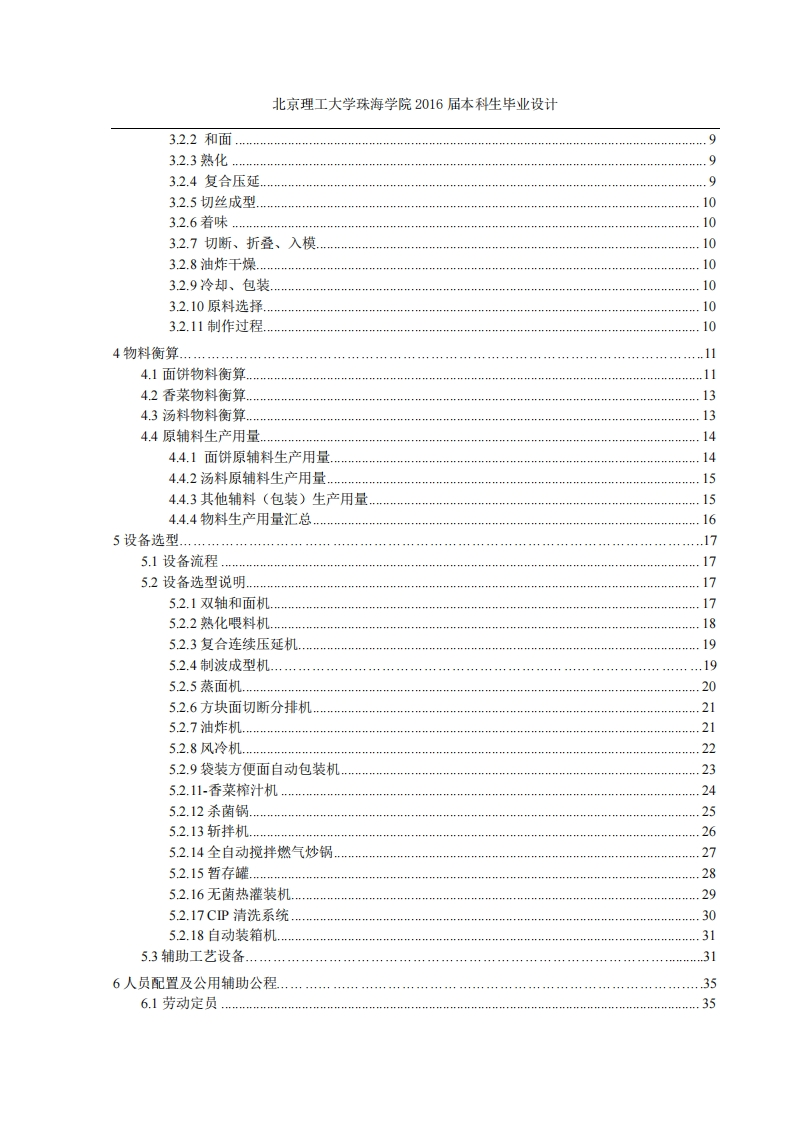 北京理工大学珠海学院 2016 届本科生毕业设计

3.2.2 和面 ........ 9
3.2.3 熟化 ........ 9
3.2.4 复合压延 ........ 9
3.2.5 切丝成型 ........ 10
3.2.6 着味 ........ 10
3.2.7 切断、折叠、入模 ........ 10
3.2.8 油炸干燥 ........ 10
3.2.9 冷却、包装 ........ 10
3.2.10 原料选择 ........ 10
3.2.11 制作过程 ........ 10

4 物料衡算 ........ 11
4.1 面饼物料衡算 ........ 11
4.2 香菜物料衡算 ........ 13
4.3 汤料物料衡算 ........ 13
4.4 原辅料生产用量 ........ 14
4.4.1 面饼原辅料生产用量 ........ 14
4.4.2 汤料原辅料生产用量 ........ 15
4.4.3 其他辅料（包装）生产用量 ........ 15
4.4.4 物料生产用量汇总 ........ 16
5 设备选型 ........ 17
5.1 设备流程 ........ 17
5.2 设备选型说明 ........ 17
5.2.1 双轴和面机 ........ 17
5.2.2 熟化喂料机 ........ 18
5.2.3 复合连续压延机 ........ 19
5.2.4 制波成型机 ........ 19
5.2.5 蒸面机 ........ 20
5.2.6 方块面切断分排机 ........ 21
5.2.7 油炸机 ........ 21
5.2.8 风冷机 ........ 22
5.2.9 袋装方便面自动包装机 ........ 23
5.2.11-香菜榨汁机 ........ 24
5.2.12 杀菌锅 ........ 25
5.2.13 斩拌机 ........ 26
5.2.14 全自动搅拌燃气炒锅 ........ 27
5.2.15 暂存罐 ........ 28
5.2.16 无菌热灌装机 ........ 29
5.2.17 CIP 清洗系统 ........ 30
5.2.18 自动装箱机 ........ 31
5.3 辅助工艺设备 ........ 31
6 人员配置及公用辅助公程 ........ 35
6.1 劳动定员 ........ 35